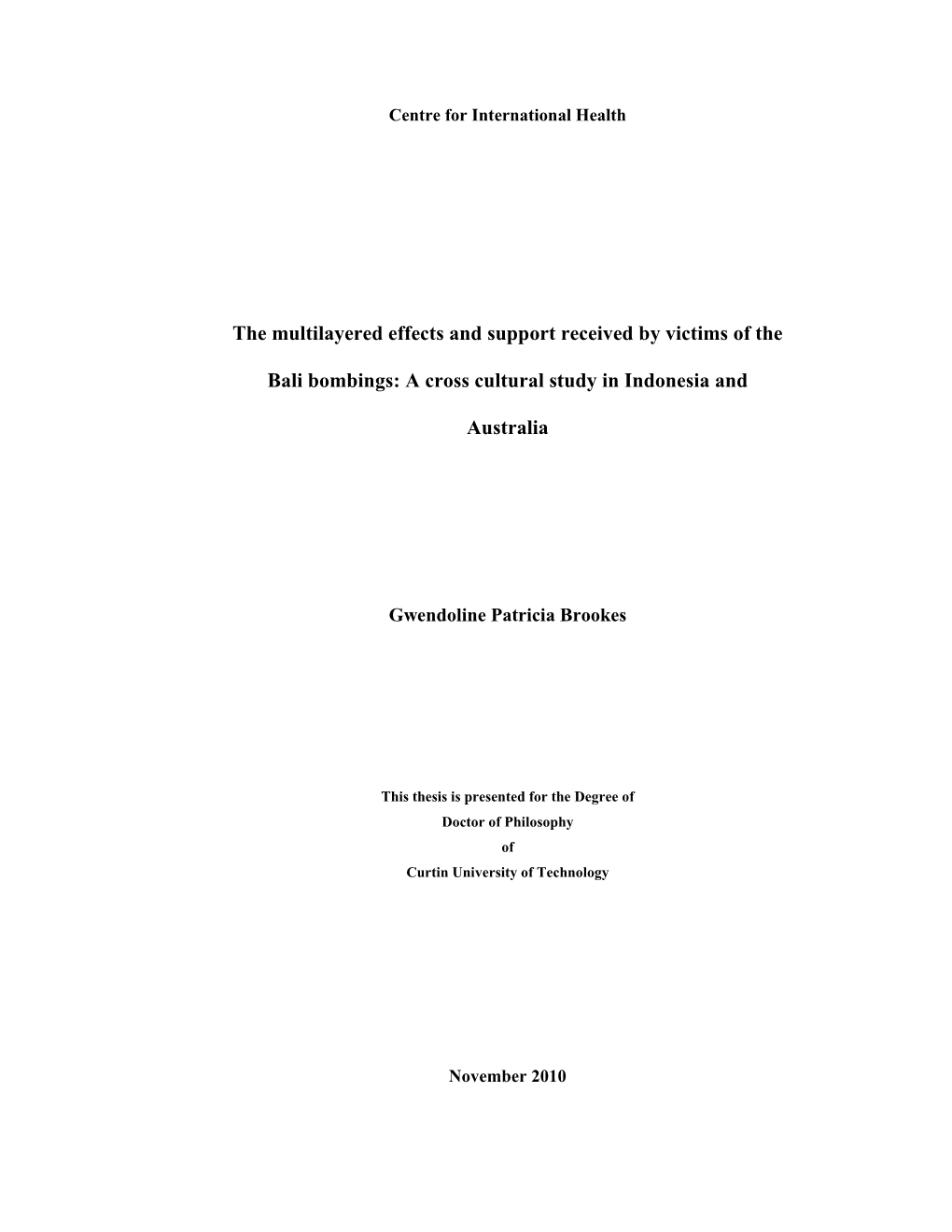 Centre for International Health

The multilayered effects and support received by victims of the Bali bombings: A cross cultural study in Indonesia and Australia

Gwendoline Patricia Brookes

This thesis is presented for the Degree of
Doctor of Philosophy
of
Curtin University of Technology

November 2010